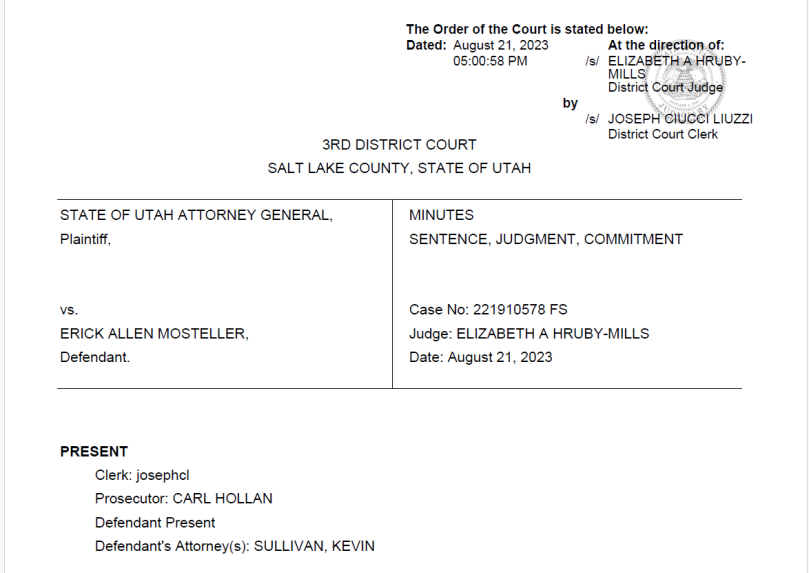 The Order of the Court is stated below:
Dated: August 21, 2023
05:00:58 PM

At the direction of:
/s/ ELIZABETH A HRUBY-MILLS
District Court Judge
by
/s/ JOSEPH CIUCCI LIUZZI
District Court Clerk

3RD DISTRICT COURT
SALT LAKE COUNTY, STATE OF UTAH

STATE OF UTAH ATTORNEY GENERAL,
Plaintiff,

vs.
ERICK ALLEN MOSTELLER,
Defendant.

MINUTES
SENTENCE, JUDGMENT, COMMITMENT

Case No: 221910578 FS
Judge: ELIZABETH A HRUBY-MILLS
Date: August 21, 2023

PRESENT
Clerk: josephcl
Prosecutor: CARL HOLLAN
Defendant Present
Defendant's Attorney(s): SULLIVAN, KEVIN